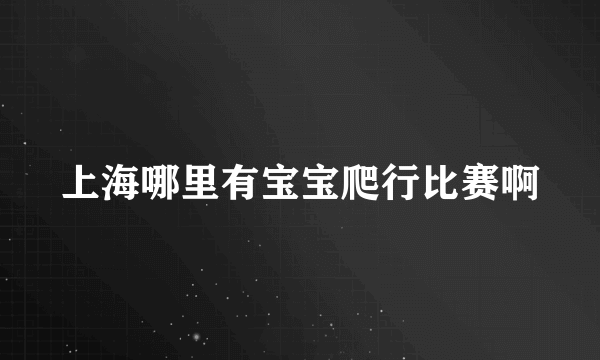 上海哪里有宝宝爬行比赛啊